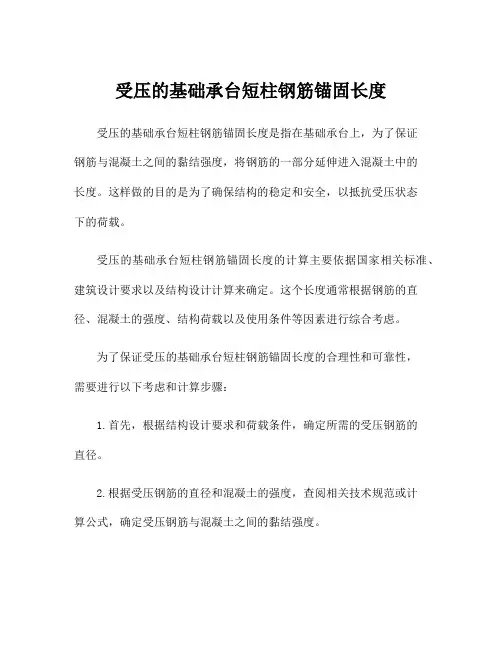 受压的基础承台短柱钢筋锚固长度

受压的基础承台短柱钢筋锚固长度是指在基础承台上，为了保证钢筋与混凝土之间的黏结强度，将钢筋的一部分延伸进入混凝土中的长度。这样做的目的是为了确保结构的稳定和安全，以抵抗受压状态下的荷载。

受压的基础承台短柱钢筋锚固长度的计算主要依据国家相关标准、建筑设计要求以及结构设计计算来确定。这个长度通常根据钢筋的直径、混凝土的强度、结构荷载以及使用条件等因素进行综合考虑。

为了保证受压的基础承台短柱钢筋锚固长度的合理性和可靠性，需要进行以下考虑和计算步骤：

1. 首先，根据结构设计要求和荷载条件，确定所需的受压钢筋的直径。

2. 根据受压钢筋的直径和混凝土的强度，查阅相关技术规范或计算公式，确定受压钢筋与混凝土之间的黏结强度。